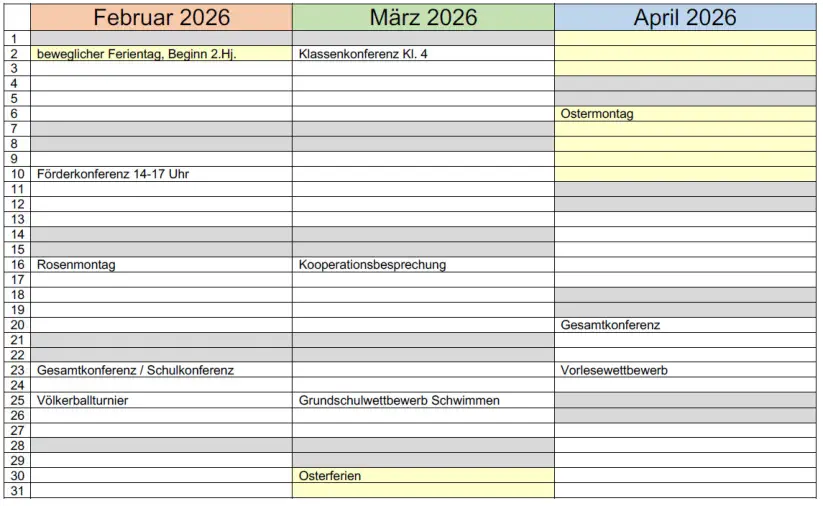 |  | Februar 2026 | März 2026 | April 2026 |
|---|---|---|---|
| 1 |  |  |  |
| 2 | beweglicher Ferientag, Beginn 2.Hj. | Klassenkonferenz Kl. 4 |  |
| 3 |  |  |  |
| 4 |  |  |  |
| 5 |  |  |  |
| 6 |  |  | Ostermontag |
| 7 |  |  |  |
| 8 |  |  |  |
| 9 |  |  |  |
| 10 | Förderkonferenz 14-17 Uhr |  |  |
| 11 |  |  |  |
| 12 |  |  |  |
| 13 |  |  |  |
| 14 |  |  |  |
| 15 |  |  |  |
| 16 | Rosenmontag | Kooperationsbesprechung |  |
| 17 |  |  |  |
| 18 |  |  |  |
| 19 |  |  |  |
| 20 |  |  | Gesamtkonferenz |
| 21 |  |  |  |
| 22 |  |  |  |
| 23 | Gesamtkonferenz / Schulkonferenz |  | Vorlesewettbewerb |
| 24 |  |  |  |
| 25 | Völkerballturnier | Grundschulwettbewerb Schwimmen |  |
| 26 |  |  |  |
| 27 |  |  |  |
| 28 |  |  |  |
| 29 |  |  |  |
| 30 |  | Osterferien |  |
| 31 |  |  |  |